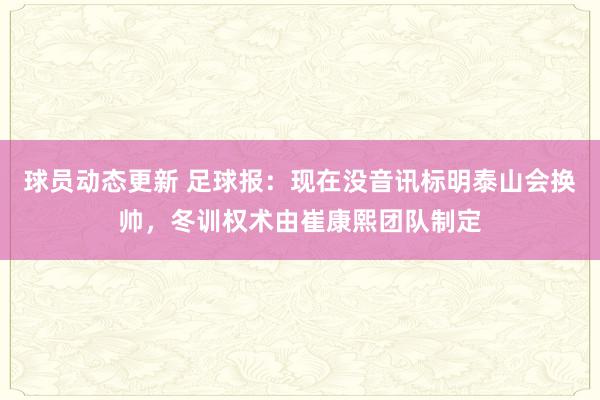 球员动态更新 足球报：现在没音讯标明泰山会换帅，冬训权术由崔康熙团队制定